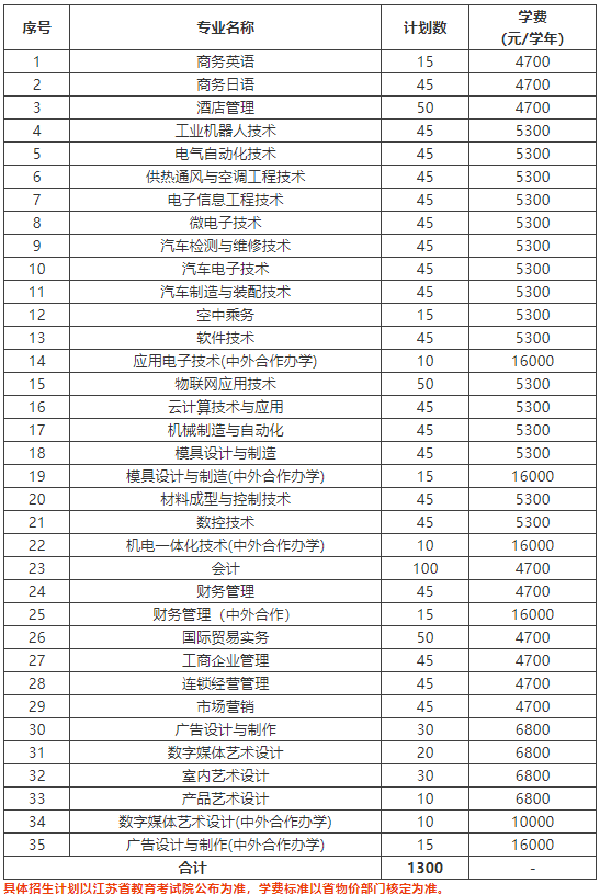 | 序号 | 专业名称 | 计划数 | 学费 (元/学年) |
|---|---|---|---|
| 1 | 商务英语 | 15 | 4700 |
| 2 | 商务日语 | 45 | 4700 |
| 3 | 酒店管理 | 50 | 4700 |
| 4 | 工业机器人技术 | 45 | 5300 |
| 5 | 电气自动化技术 | 45 | 5300 |
| 6 | 供热通风与空调工程技术 | 45 | 5300 |
| 7 | 电子信息工程技术 | 45 | 5300 |
| 8 | 微电子技术 | 45 | 5300 |
| 9 | 汽车检测与维修技术 | 45 | 5300 |
| 10 | 汽车电子技术 | 45 | 5300 |
| 11 | 汽车制造与装配技术 | 45 | 5300 |
| 12 | 空中乘务 | 15 | 5300 |
| 13 | 软件技术 | 45 | 5300 |
| 14 | 应用电子技术(中外合作办学) | 10 | 16000 |
| 15 | 物联网应用技术 | 50 | 5300 |
| 16 | 云计算技术与应用 | 45 | 5300 |
| 17 | 机械制造与自动化 | 45 | 5300 |
| 18 | 模具设计与制造 | 45 | 5300 |
| 19 | 模具设计与制造(中外合作办学) | 15 | 16000 |
| 20 | 材料成型与控制技术 | 45 | 5300 |
| 21 | 数控技术 | 45 | 5300 |
| 22 | 机电一体化技术(中外合作办学) | 10 | 16000 |
| 23 | 会计 | 100 | 4700 |
| 24 | 财务管理 | 45 | 4700 |
| 25 | 财务管理（中外合作) | 15 | 16000 |
| 26 | 国际贸易实务 | 50 | 4700 |
| 27 | 工商企业管理 | 45 | 4700 |
| 28 | 连锁经营管理 | 45 | 4700 |
| 29 | 市场营销 | 45 | 4700 |
| 30 | 广告设计与制作 | 30 | 6800 |
| 31 | 数字媒体艺术设计 | 20 | 6800 |
| 32 | 室内艺术设计 | 30 | 6800 |
| 33 | 产品艺术设计 | 10 | 6800 |
| 34 | 数字媒体艺术设计(中外合作办学) | 10 | 10000 |
| 35 | 广告设计与制作(中外合作办学) | 15 | 16000 |
| 合计 | | 1300 | - |

具体招生计划以江苏省教育考试院公布为准，学费标准以省物价部门核定为准。